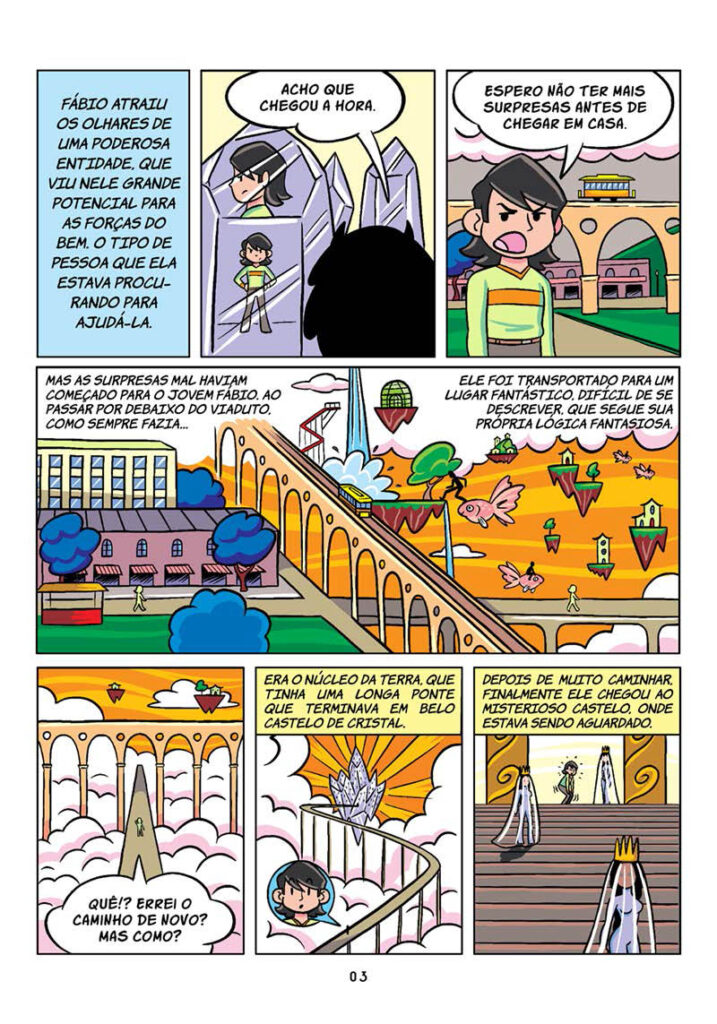 FÁBIO ATRAIU OS OLHARES DE UMA PODEROSA ENTIDADE, QUE VIU NELE GRANDE POTENCIAL PARA AS FORÇAS DO BEM. O TIPO DE PESSOA QUE ELA ESTAVA PROCURANDO PARA AJUDÁ-LA.

ACHO QUE CHEGOU A HORA.

ESPERO NÃO TER MAIS SURPRESAS ANTES DE CHEGAR EM CASA.

MAS AS SURPRESAS MAL HAVIAM COMEÇADO PARA O JOVEM FÁBIO. AO PASSAR POR DEBAIXO DO VIADUTO, COMO SEMPRE FAZIA...

ELE FOI TRANSPORTADO PARA UM LUGAR FANTÁSTICO, DIFÍCIL DE SE DESCREVER, QUE SEGUE SUA PRÓPRIA LÓGICA FANTASIOSA.

QUÊ!? ERREI O CAMINHO DE NOVO? MAS COMO?

ERA O NÚCLEO DA TERRA, QUE TINHA UMA LONGA PONTE QUE TERMINAVA EM BELO CASTELO DE CRISTAL.

DEPOIS DE MUITO CAMINHAR, FINALMENTE ELE CHEGOU AO MISTERIOSO CASTELO, ONDE ESTAVA SENDO AGUARDADO.

03